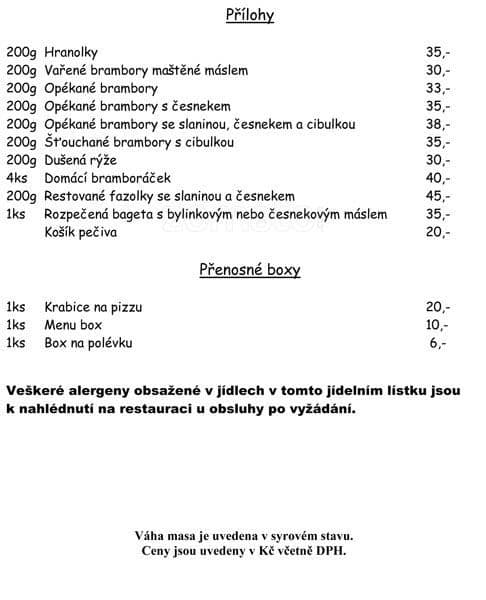 Přílohy

200g Hranolky 35,-
200g Vařené brambory maštěné máslem 30,-
200g Opékané brambory 33,-
200g Opékané brambory s česnekem 35,-
200g Opékané brambory se slaninou, česnekem a cibulkou 38,-
200g Šťouchané brambory s cibulkou 35,-
200g Dušená rýže 30,-
4ks Domácí bramboráček 40,-
200g Restované fazolky se slaninou a česnekem 45,-
1ks Rozpečená bageta s bylinkovým nebo česnekovým máslem 35,-
Košík pečiva 20,-

Přenosné boxy

1ks Krabice na pizzu 20,-
1ks Menu box 10,-
1ks Box na polévku 6,-

Veškeré alergeny obsažené v jídlech v tomto jídelním lístku jsou k nahlédnutí na restauraci u obsluhy po vyžádání.

Váha masa je uvedena v syrovém stavu.
Ceny jsou uvedeny v Kč včetně DPH.